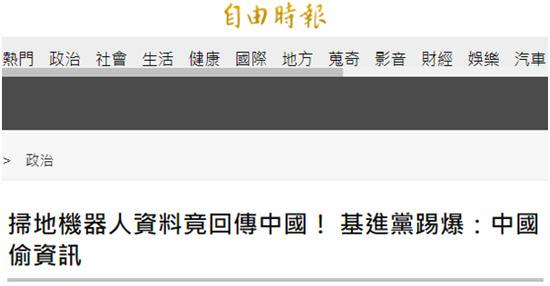 自由時報

熱門 政治 社會 生活 健康 國際 地方 蒐奇 影音 財經 娛樂 汽車

> 政治

掃地機器人資料竟回傳中國！ 基進黨踢爆：中國偷資訊